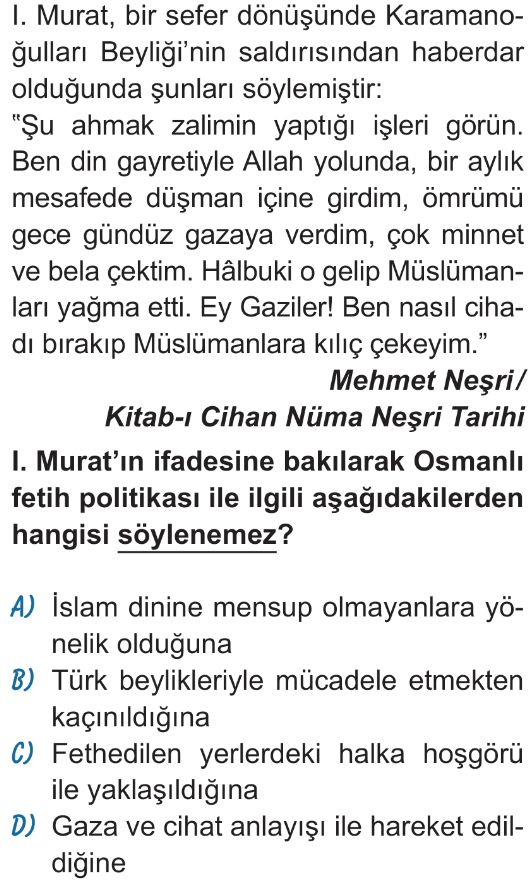 I. Murat, bir sefer dönüşünde Karamanoğulları Beyliği'nin saldırısından haberdar olduğunda şunları söylemiştir:
"Şu ahmak zalimin yaptığı işleri görün. Ben din gayretiyle Allah yolunda, bir aylık mesafede düşman içine girdim, ömrümü gece gündüz gazaya verdim, çok minnet ve bela çektim. Hâlbuki o gelip Müslümanları yağma etti. Ey Gaziler! Ben nasıl cihadı bırakıp Müslümanlara kılıç çekeyim."

Mehmet Neşri/
Kitab-ı Cihan Nüma Neşri Tarihi

I. Murat'ın ifadesine bakılarak Osmanlı fetih politikası ile ilgili aşağıdakilerden hangisi söylenemez?

A) İslam dinine mensup olmayanlara yönelik olduğuna
B) Türk beylikleriyle mücadele etmekten kaçınıldığına
C) Fethedilen yerlerdeki halka hoşgörü ile yaklaşıldığına
D) Gaza ve cihat anlayışı ile hareket edildiğine